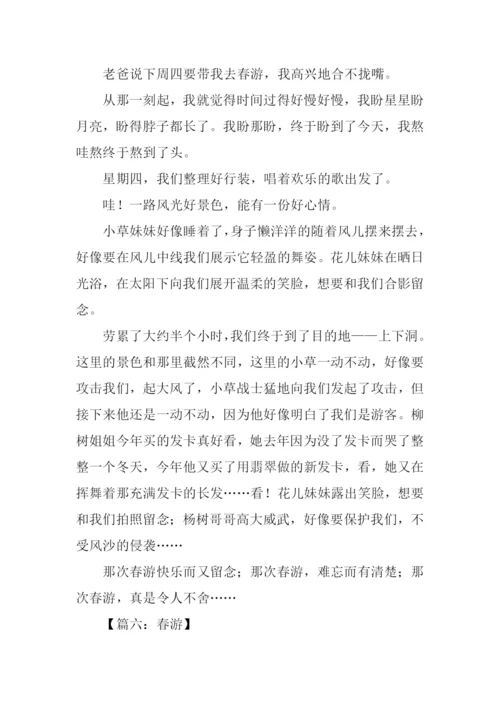 老爸说下周四要带我去春游，我高兴地合不拢嘴。

从那一刻起，我就觉得时间过得好慢好慢，我盼星星盼月亮，盼得脖子都长了。我盼那盼，终于盼到了今天，我熬哇熬终于熬到了头。

星期四，我们整理好行装，唱着欢乐的歌出发了。

哇！一路风光好景色，能有一份好心情。

小草妹妹好像睡着了，身子懒洋洋的随着风儿摆来摆去，好像要在风儿中线我们展示它轻盈的舞姿。花儿妹妹在晒日光浴，在太阳下向我们展开温柔的笑脸，想要和我们合影留念。

劳累了大约半个小时，我们终于到了目的地——上下洞。这里的景色和那里截然不同，这里的小草一动不动，好像要攻击我们，起大风了，小草战士猛地向我们发起了攻击，但接下来他还是一动不动，因为他好像明白了我们是游客。柳树姐姐今年买的发卡真好看，她去年因为没了发卡而哭了整整一个冬天，今年他又买了用翡翠做的新发卡，看，她又在挥舞着那充满发卡的长发……看！花儿妹妹露出笑脸，想要和我们拍照留念；杨树哥哥高大威武，好像要保护我们，不受风沙的侵袭……

那次春游快乐而又留念；那次春游，难忘而有清楚；那次春游，真是令人不舍……

【篇六：春游】